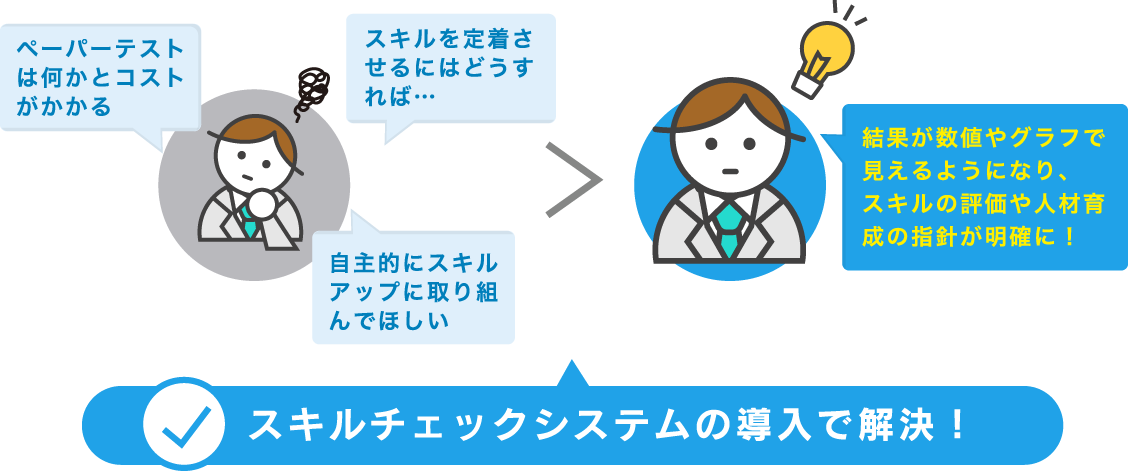 ペーパーテストは何かとコストがかかる

スキルを定着させるにはどうすれば…

自主的にスキルアップに取り組んでほしい

結果が数値やグラフで見えるようになり、スキルの評価や人材育成の指針が明確に！

スキルチェックシステムの導入で解決！